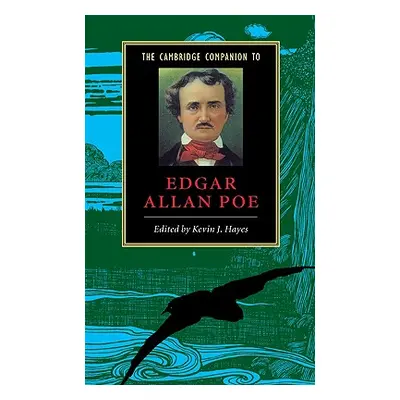 THE CAMBRIDGE COMPANION TO

EDGAR ALLAN POE

Edited by Kevin J. Hayes